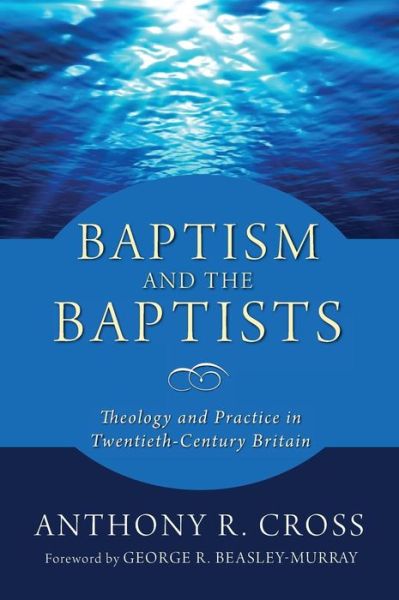 BAPTISM
AND THE
BAPTISTS

Theology and Practice in
Twentieth-Century Britain

ANTHONY R. CROSS

Foreword by GEORGE R. BEASLEY-MURRAY